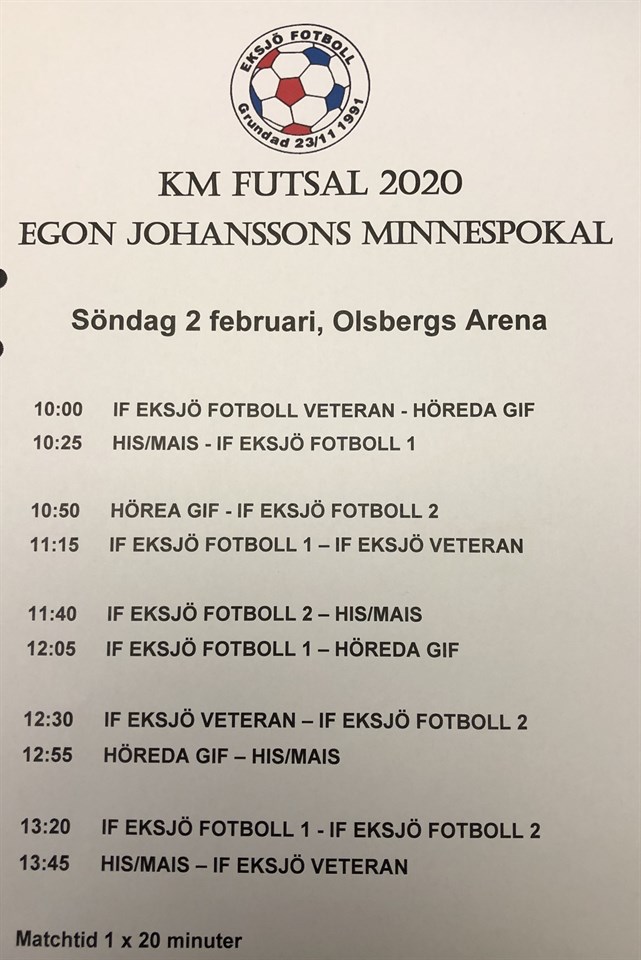 EKSJÖ FOTBOLL
Grundad 23/11 1991

KM FUTSAL 2020
EGON JOHANSSONS MINNESPOKAL

Söndag 2 februari, Olsbergs Arena

10:00 IF EKSJÖ FOTBOLL VETERAN - HÖREDA GIF
10:25 HIS/MAIS - IF EKSJÖ FOTBOLL 1

10:50 HÖREA GIF - IF EKSJÖ FOTBOLL 2
11:15 IF EKSJÖ FOTBOLL 1 – IF EKSJÖ VETERAN

11:40 IF EKSJÖ FOTBOLL 2 – HIS/MAIS
12:05 IF EKSJÖ FOTBOLL 1 – HÖREDA GIF

12:30 IF EKSJÖ VETERAN – IF EKSJÖ FOTBOLL 2
12:55 HÖREDA GIF – HIS/MAIS

13:20 IF EKSJÖ FOTBOLL 1 - IF EKSJÖ FOTBOLL 2
13:45 HIS/MAIS – IF EKSJÖ VETERAN

Matchtid 1 x 20 minuter